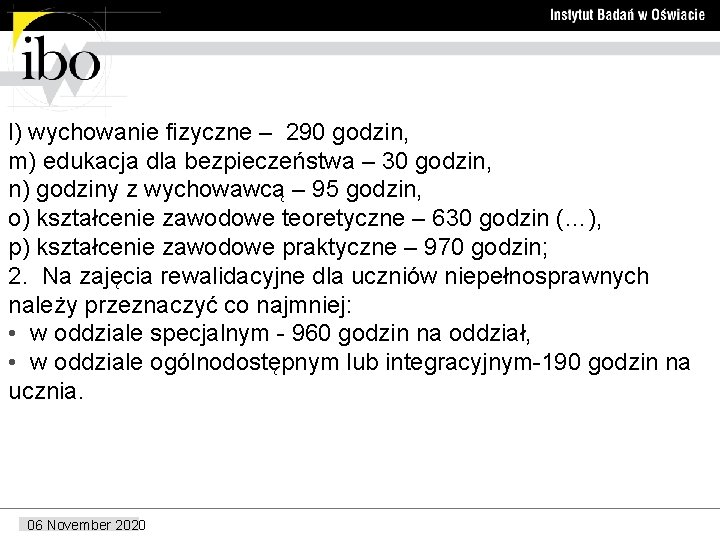 Instytut Badań w Oświacie

ibo

l) wychowanie fizyczne – 290 godzin,
m) edukacja dla bezpieczeństwa – 30 godzin,
n) godziny z wychowawcą – 95 godzin,
o) kształcenie zawodowe teoretyczne – 630 godzin (…),
p) kształcenie zawodowe praktyczne – 970 godzin;
2. Na zajęcia rewalidacyjne dla uczniów niepełnosprawnych należy przeznaczyć co najmniej:
• w oddziale specjalnym - 960 godzin na oddział,
• w oddziale ogólnodostępnym lub integracyjnym-190 godzin na ucznia.

06 November 2020